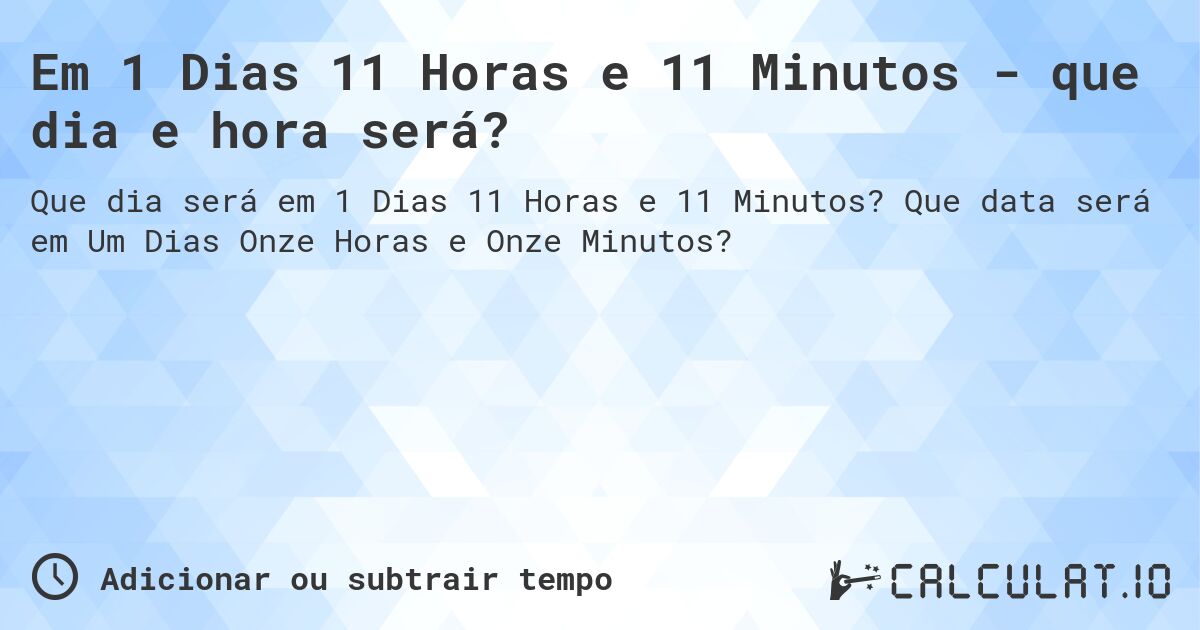 Em 1 Dias 11 Horas e 11 Minutos - que dia e hora será?

Que dia será em 1 Dias 11 Horas e 11 Minutos? Que data será em Um Dias Onze Horas e Onze Minutos?

Adicionar ou subtrair tempo

CALCULAT.IO